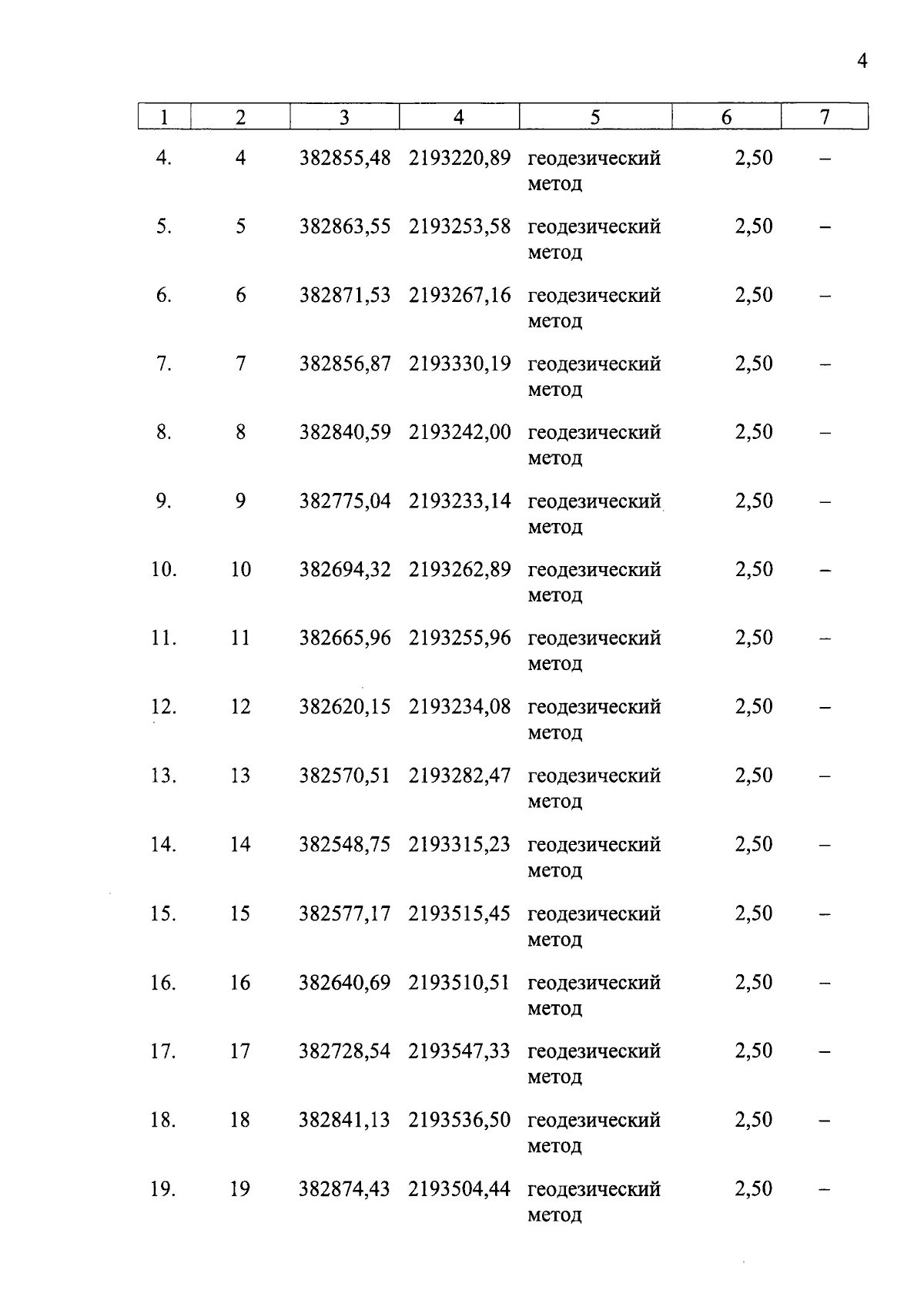 4

| 1 | 2 | 3 | 4 | 5 | 6 | 7 |
|---|---|---|---|---|---|---|
| 4. | 4 | 382855,48 | 2193220,89 | геодезический метод | 2,50 | – |
| 5. | 5 | 382863,55 | 2193253,58 | геодезический метод | 2,50 | – |
| 6. | 6 | 382871,53 | 2193267,16 | геодезический метод | 2,50 | – |
| 7. | 7 | 382856,87 | 2193330,19 | геодезический метод | 2,50 | – |
| 8. | 8 | 382840,59 | 2193242,00 | геодезический метод | 2,50 | – |
| 9. | 9 | 382775,04 | 2193233,14 | геодезический метод | 2,50 | – |
| 10. | 10 | 382694,32 | 2193262,89 | геодезический метод | 2,50 | – |
| 11. | 11 | 382665,96 | 2193255,96 | геодезический метод | 2,50 | – |
| 12. | 12 | 382620,15 | 2193234,08 | геодезический метод | 2,50 | – |
| 13. | 13 | 382570,51 | 2193282,47 | геодезический метод | 2,50 | – |
| 14. | 14 | 382548,75 | 2193315,23 | геодезический метод | 2,50 | – |
| 15. | 15 | 382577,17 | 2193515,45 | геодезический метод | 2,50 | – |
| 16. | 16 | 382640,69 | 2193510,51 | геодезический метод | 2,50 | – |
| 17. | 17 | 382728,54 | 2193547,33 | геодезический метод | 2,50 | – |
| 18. | 18 | 382841,13 | 2193536,50 | геодезический метод | 2,50 | – |
| 19. | 19 | 382874,43 | 2193504,44 | геодезический метод | 2,50 | – |